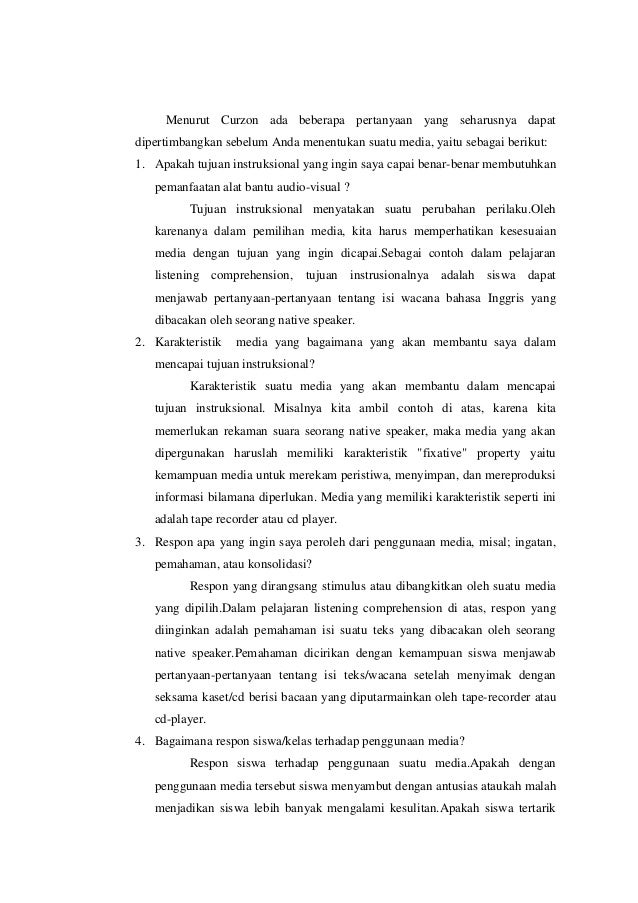 Menurut Curzon ada beberapa pertanyaan yang seharusnya dapat dipertimbangkan sebelum Anda menentukan suatu media, yaitu sebagai berikut:

1. Apakah tujuan instruksional yang ingin saya capai benar-benar membutuhkan pemanfaatan alat bantu audio-visual ?

Tujuan instruksional menyatakan suatu perubahan perilaku.Oleh karenanya dalam pemilihan media, kita harus memperhatikan kesesuaian media dengan tujuan yang ingin dicapai.Sebagai contoh dalam pelajaran listening comprehension, tujuan instrusionalnya adalah siswa dapat menjawab pertanyaan-pertanyaan tentang isi wacana bahasa Inggris yang dibacakan oleh seorang native speaker.

2. Karakteristik media yang bagaimana yang akan membantu saya dalam mencapai tujuan instruksional?

Karakteristik suatu media yang akan membantu dalam mencapai tujuan instruksional. Misalnya kita ambil contoh di atas, karena kita memerlukan rekaman suara seorang native speaker, maka media yang akan dipergunakan haruslah memiliki karakteristik "fixative" property yaitu kemampuan media untuk merekam peristiwa, menyimpan, dan mereproduksi informasi bilamana diperlukan. Media yang memiliki karakteristik seperti ini adalah tape recorder atau cd player.

3. Respon apa yang ingin saya peroleh dari penggunaan media, misal; ingatan, pemahaman, atau konsolidasi?

Respon yang dirangsang stimulus atau dibangkitkan oleh suatu media yang dipilih.Dalam pelajaran listening comprehension di atas, respon yang diinginkan adalah pemahaman isi suatu teks yang dibacakan oleh seorang native speaker.Pemahaman dicirikan dengan kemampuan siswa menjawab pertanyaan-pertanyaan tentang isi teks/wacana setelah menyimak dengan seksama kaset/cd berisi bacaan yang diputarmainkan oleh tape-recorder atau cd-player.

4. Bagaimana respon siswa/kelas terhadap penggunaan media?

Respon siswa terhadap penggunaan suatu media.Apakah dengan penggunaan media tersebut siswa menyambut dengan antusias ataukah malah menjadikan siswa lebih banyak mengalami kesulitan.Apakah siswa tertarik